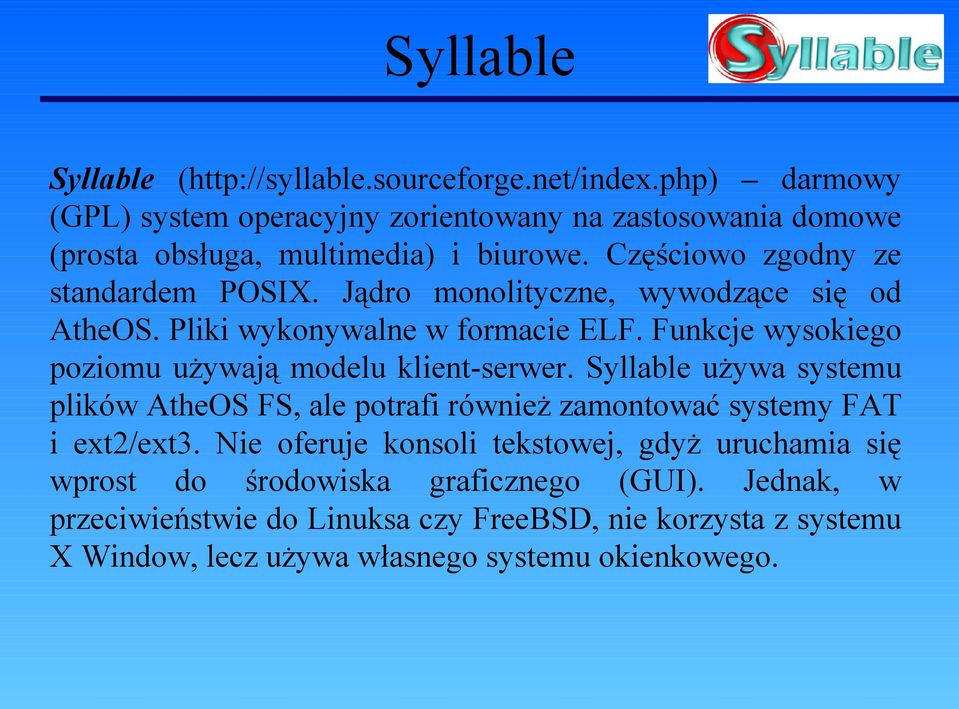 Syllable

Syllable

Syllable (http://syllable.sourceforge.net/index.php) – darmowy (GPL) system operacyjny zorientowany na zastosowania domowe (prosta obsługa, multimedia) i biurowe. Częściowo zgodny ze standardem POSIX. Jądro monolityczne, wywodzące się od AtheOS. Pliki wykonywalne w formacie ELF. Funkcje wysokiego poziomu używają modelu klient-serwer. Syllable używa systemu plików AtheOS FS, ale potrafi również zamontować systemy FAT i ext2/ext3. Nie oferuje konsoli tekstowej, gdyż uruchamia się wprost do środowiska graficznego (GUI). Jednak, w przeciwieństwie do Linuksa czy FreeBSD, nie korzysta z systemu X Window, lecz używa własnego systemu okienkowego.